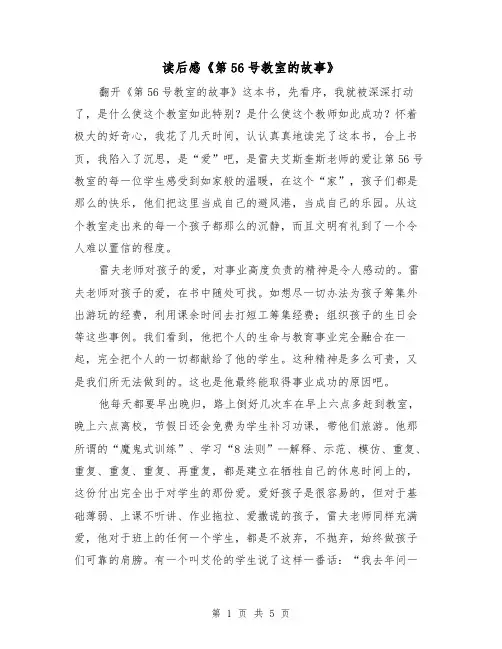 读后感《第56号教室的故事》

翻开《第56号教室的故事》这本书，先看序，我就被深深打动了，是什么使这个教室如此特别？是什么使这个教师如此成功？怀着极大的好奇心，我花了几天时间，认认真真地读完了这本书，合上书页，我陷入了沉思，是“爱”吧，是雷夫艾斯奎斯老师的爱让第56号教室的每一位学生感受到如家般的温暖，在这个“家”，孩子们都是那么的快乐，他们把这里当成自己的避风港，当成自己的乐园。从这个教室走出来的每一个孩子都那么的沉静，而且文明有礼到了一个令人难以置信的程度。

雷夫老师对孩子的爱，对事业高度负责的精神是令人感动的。雷夫老师对孩子的爱，在书中随处可找。如想尽一切办法为孩子筹集外出游玩的经费，利用课余时间去打短工筹集经费；组织孩子的生日会等这些事例。我们看到，他把个人的生命与教育事业完全融合在一起，完全把个人的一切都献给了他的学生。这种精神是多么可贵，又是我们所无法做到的。这也是他最终能取得事业成功的原因吧。

他每天都要早出晚归，路上倒好几次车在早上六点多赶到教室，晚上六点离校，节假日还会免费为学生补习功课，带他们旅游。他那所谓的“魔鬼式训练”、学习“8法则”—解释、示范、模仿、重复、重复、重复、重复、再重复，都是建立在牺牲自己的休息时间上的，这份付出完全出于对学生的那份爱。爱好孩子是很容易的，但对于基础薄弱、上课不听讲、作业拖拉、爱撒谎的孩子，雷夫老师同样充满爱，他对于班上的任何一个学生，都是不放弃，不抛弃，始终做孩子们可靠的肩膀。有一个叫艾伦的学生说了这样一番话：“我去年问一

第 1 页 共 5 页